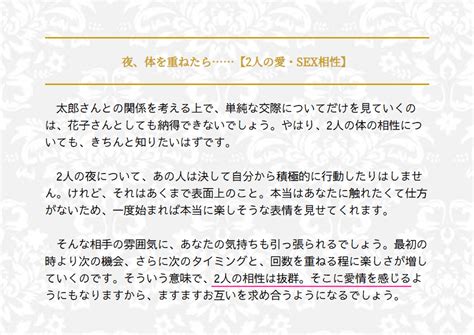 夜、体を重ねたら……【2人の愛・SEX相性】

太郎さんとの関係を考える上で、単純な交際についてだけを見ていくのは、花子さんとしても納得できないでしょう。やはり、2人の体の相性についても、きちんと知りたいはずです。

2人の夜について、あの人は決して自分から積極的に行動したりはしません。けれど、それはあくまで表面上のこと。本当はあなたに触れたくて仕方がないため、一度始まれば本当に楽しそうな表情を見せてくれます。

そんな相手の雰囲気に、あなたの気持ちも引っ張られるでしょう。最初の時より次の機会、さらに次のタイミングと、回数を重ねる程に楽しさが増していくのです。そういう意味で、2人の相性は抜群。そこに愛情を感じるようにもなりますから、ますますお互いを求め合うようになるでしょう。